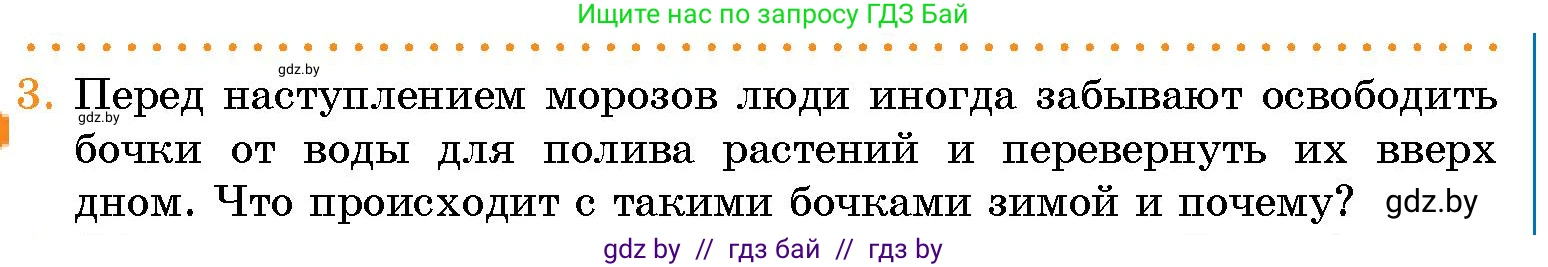 Ищите нас по запросу ГДЗ Бай

gdz.by

3. Перед наступлением морозов люди иногда забывают освободить бочки от воды для полива растений и перевернуть их вверх дном. Что происходит с такими бочками зимой и почему? gdz.by

gdz.by

gdz by // гдз бай // гдз by